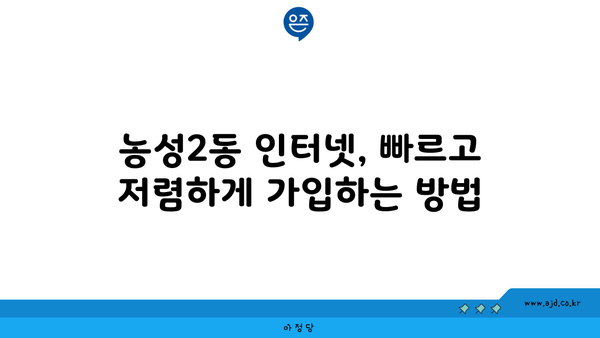 은즈

농성2동 인터넷, 빠르고 저렴하게 가입하는 방법

www.ajd.co.kr

아정당